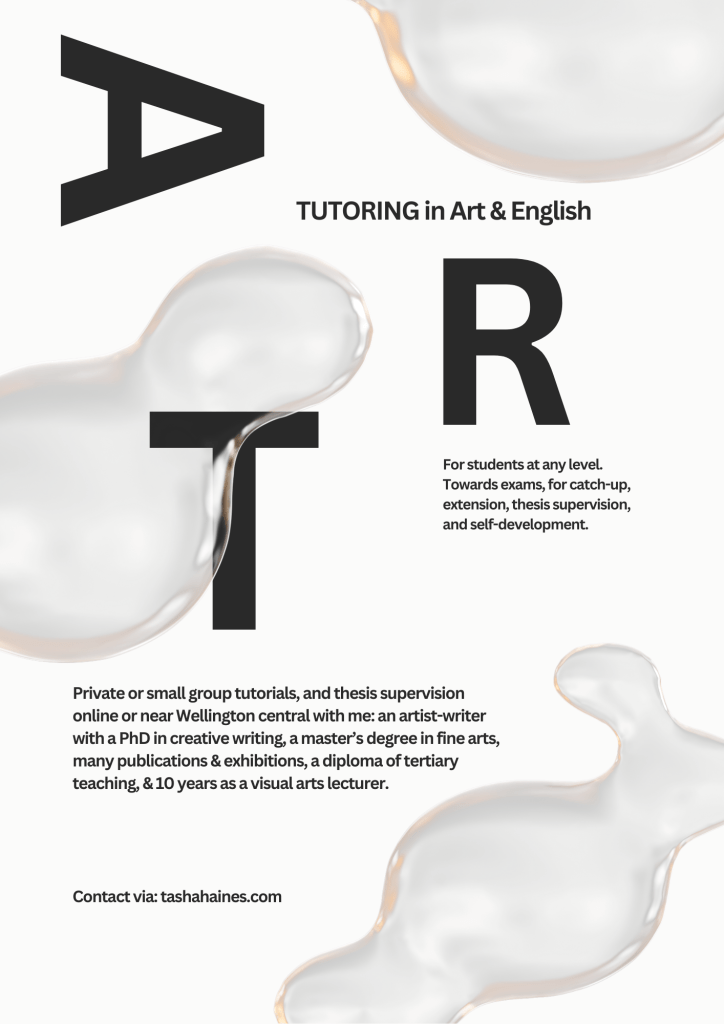 A

TUTORING in Art & English

R

T

For students at any level. Towards exams, for catch-up, extension, thesis supervision, and self-development.

Private or small group tutorials, and thesis supervision online or near Wellington central with me: an artist-writer with a PhD in creative writing, a master's degree in fine arts, many publications & exhibitions, a diploma of tertiary teaching, & 10 years as a visual arts lecturer.

Contact via: tashahaines.com